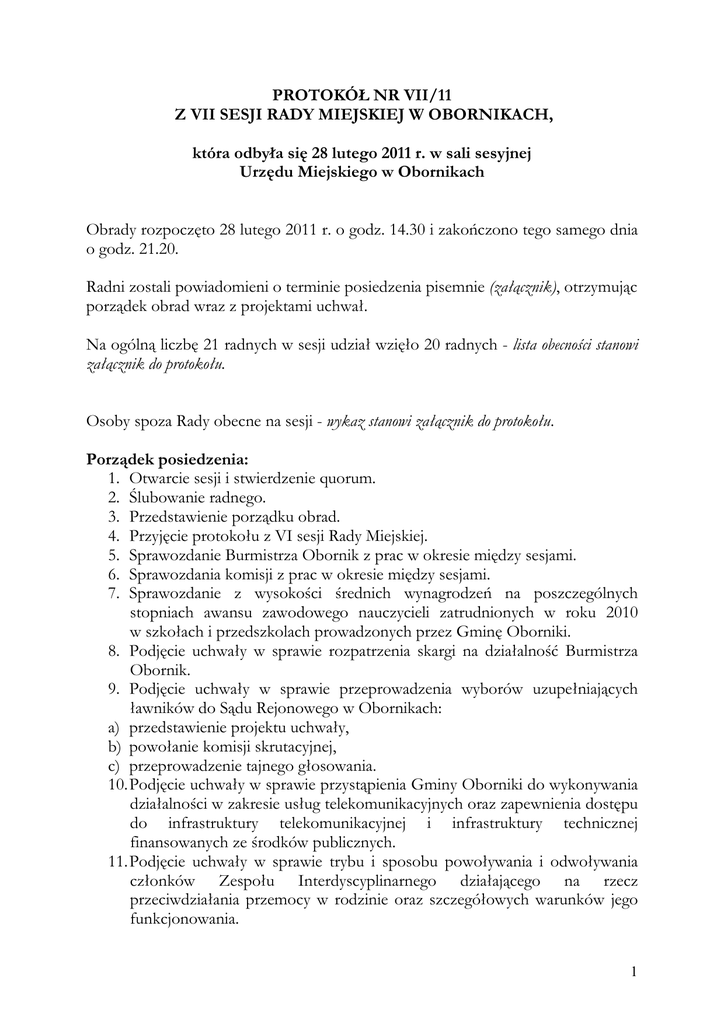 PROTOKÓŁ NR VII/11
Z VII SESJI RADY MIEJSKIEJ W OBORNIKACH,

która odbyła się 28 lutego 2011 r. w sali sesyjnej
Urzędu Miejskiego w Obornikach

Obrady rozpoczęto 28 lutego 2011 r. o godz. 14.30 i zakończono tego samego dnia o godz. 21.20.

Radni zostali powiadomieni o terminie posiedzenia pisemnie (załącznik), otrzymując porządek obrad wraz z projektami uchwał.

Na ogólną liczbę 21 radnych w sesji udział wzięło 20 radnych - lista obecności stanowi załącznik do protokołu.

Osoby spoza Rady obecne na sesji - wykaz stanowi załącznik do protokołu.

Porządek posiedzenia:
1. Otwarcie sesji i stwierdzenie quorum.
2. Ślubowanie radnego.
3. Przedstawienie porządku obrad.
4. Przyjęcie protokołu z VI sesji Rady Miejskiej.
5. Sprawozdanie Burmistrza Obornik z prac w okresie między sesjami.
6. Sprawozdania komisji z prac w okresie między sesjami.
7. Sprawozdanie z wysokości średnich wynagrodzeń na poszczególnych stopniach awansu zawodowego nauczycieli zatrudnionych w roku 2010 w szkołach i przedszkolach prowadzonych przez Gminę Oborniki.
8. Podjęcie uchwały w sprawie rozpatrzenia skargi na działalność Burmistrza Obornik.
9. Podjęcie uchwały w sprawie przeprowadzenia wyborów uzupełniających ławników do Sądu Rejonowego w Obornikach:
a) przedstawienie projektu uchwały,
b) powołanie komisji skrutacyjnej,
c) przeprowadzenie tajnego głosowania.
10. Podjęcie uchwały w sprawie przystąpienia Gminy Oborniki do wykonywania działalności w zakresie usług telekomunikacyjnych oraz zapewnienia dostępu do infrastruktury telekomunikacyjnej i infrastruktury technicznej finansowanych ze środków publicznych.
11. Podjęcie uchwały w sprawie trybu i sposobu powoływania i odwoływania członków Zespołu Interdyscyplinarnego działającego na rzecz przeciwdziałania przemocy w rodzinie oraz szczegółowych warunków jego funkcjonowania.

1